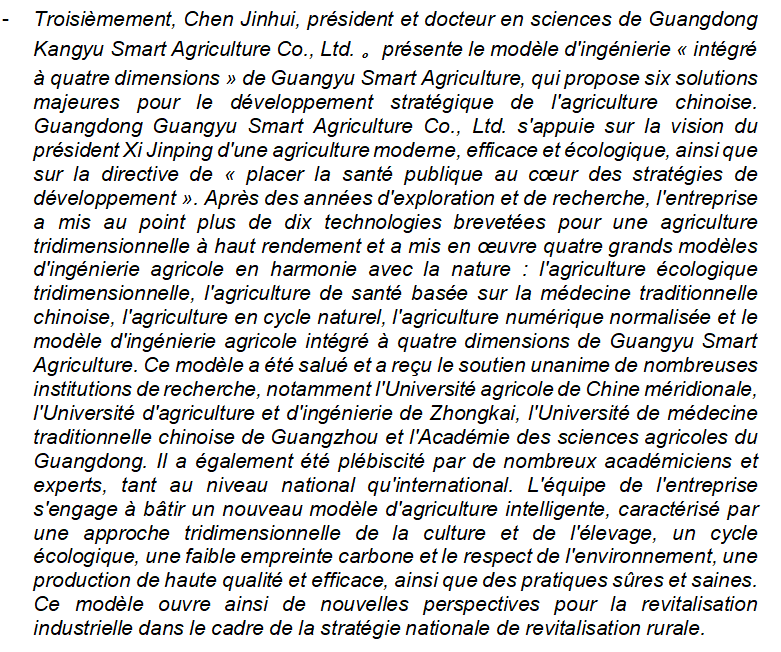 - Troisièmement, Chen Jinhui, président et docteur en sciences de Guangdong Kangyu Smart Agriculture Co., Ltd. 。 présente le modèle d'ingénierie « intégré à quatre dimensions » de Guangyu Smart Agriculture, qui propose six solutions majeures pour le développement stratégique de l'agriculture chinoise. Guangdong Guangyu Smart Agriculture Co., Ltd. s'appuie sur la vision du président Xi Jinping d'une agriculture moderne, efficace et écologique, ainsi que sur la directive de « placer la santé publique au cœur des stratégies de développement ». Après des années d'exploration et de recherche, l'entreprise a mis au point plus de dix technologies brevetées pour une agriculture tridimensionnelle à haut rendement et a mis en œuvre quatre grands modèles d'ingénierie agricole en harmonie avec la nature : l'agriculture écologique tridimensionnelle, l'agriculture de santé basée sur la médecine traditionnelle chinoise, l'agriculture en cycle naturel, l'agriculture numérique normalisée et le modèle d'ingénierie agricole intégré à quatre dimensions de Guangyu Smart Agriculture. Ce modèle a été salué et a reçu le soutien unanime de nombreuses institutions de recherche, notamment l'Université agricole de Chine méridionale, l'Université d'agriculture et d'ingénierie de Zhongkai, l'Université de médecine traditionnelle chinoise de Guangzhou et l'Académie des sciences agricoles du Guangdong. Il a également été plébiscité par de nombreux académiciens et experts, tant au niveau national qu'international. L'équipe de l'entreprise s'engage à bâtir un nouveau modèle d'agriculture intelligente, caractérisé par une approche tridimensionnelle de la culture et de l'élevage, un cycle écologique, une faible empreinte carbone et le respect de l'environnement, une production de haute qualité et efficace, ainsi que des pratiques sûres et saines. Ce modèle ouvre ainsi de nouvelles perspectives pour la revitalisation industrielle dans le cadre de la stratégie nationale de revitalisation rurale.